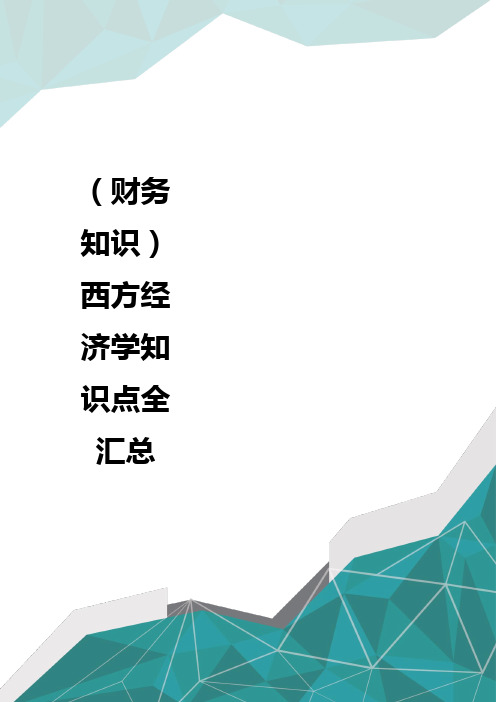 （财务知识）西方经济学知识点全汇总